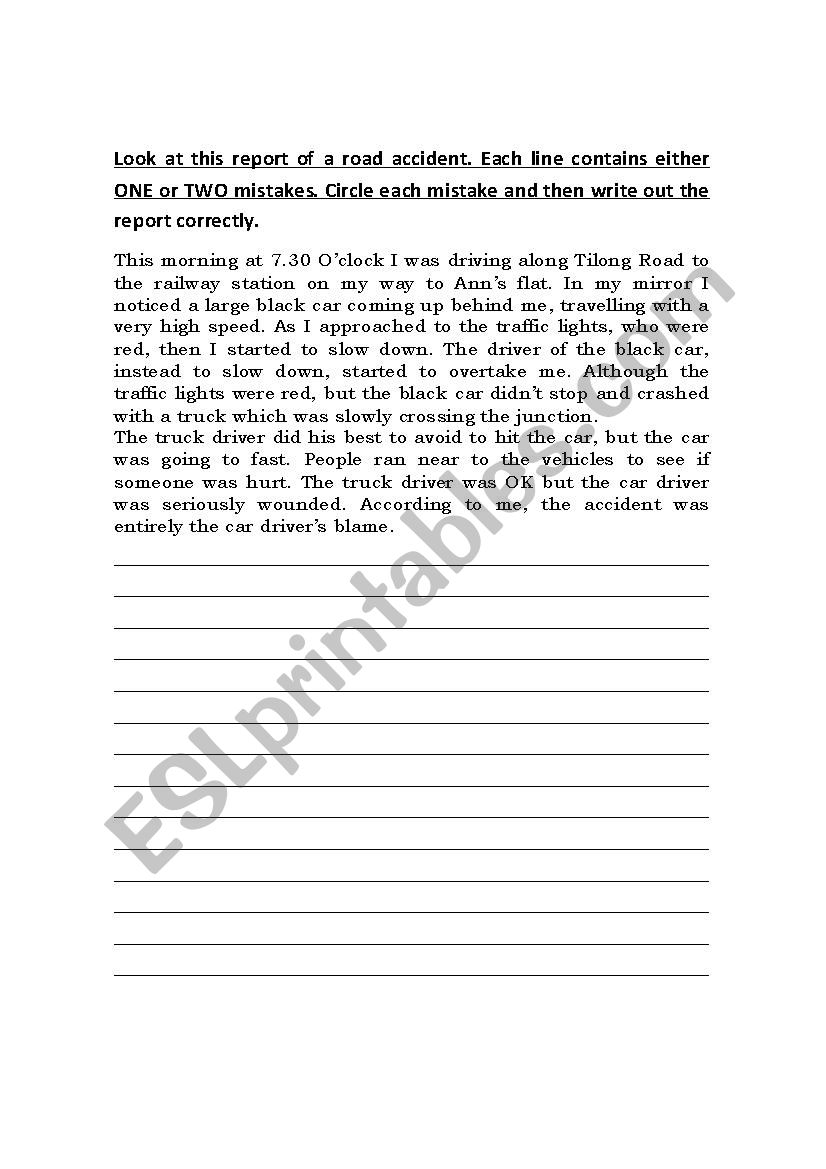 Look at this report of a road accident. Each line contains either ONE or TWO mistakes. Circle each mistake and then write out the report correctly.

This morning at 7.30 O'clock I was driving along Tilong Road to the railway station on my way to Ann's flat. In my mirror I noticed a large black car coming up behind me, travelling with a very high speed. As I approached to the traffic lights, who were red, then I started to slow down. The driver of the black car, instead to slow down, started to overtake me. Although the traffic lights were red, but the black car didn't stop and crashed with a truck which was slowly crossing the junction.
The truck driver did his best to avoid to hit the car, but the car was going to fast. People ran near to the vehicles to see if someone was hurt. The truck driver was OK but the car driver was seriously wounded. According to me, the accident was entirely the car driver's blame.

ESLprintables.com